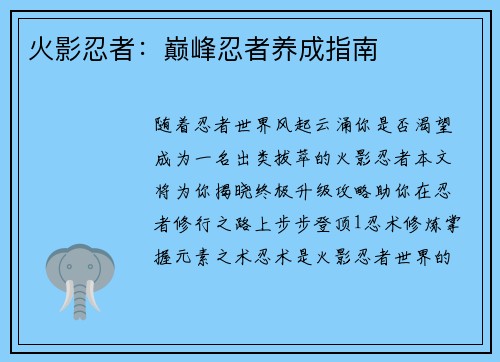 火影忍者：巅峰忍者养成指南

随着忍者世界风起云涌你是否渴望成为一名出类拔萃的火影忍者本文将为你揭晓终极升级攻略助你在忍者修行之路上步步登顶1忍术修炼掌握元素之术忍术是火影忍者世界的